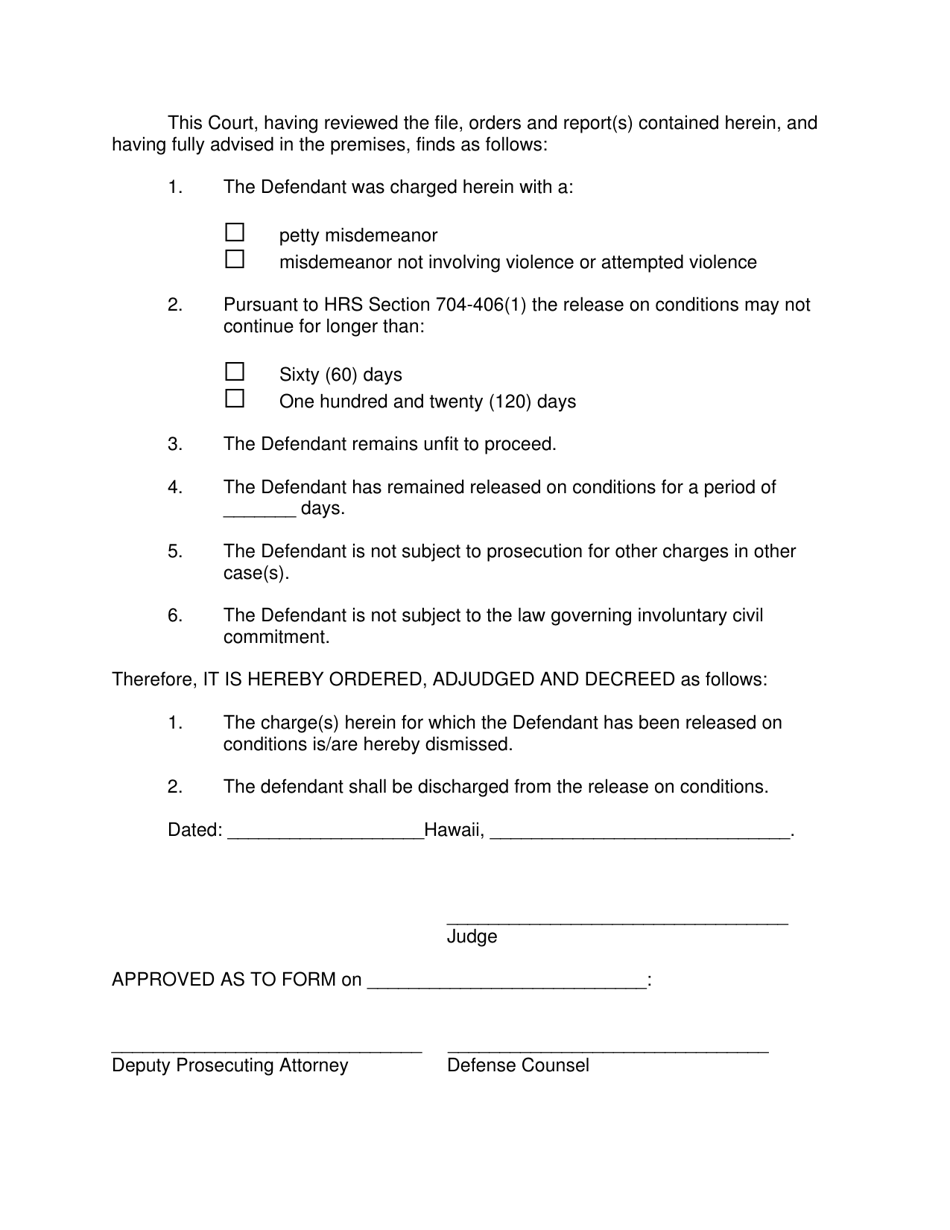 This Court, having reviewed the file, orders and report(s) contained herein, and having fully advised in the premises, finds as follows:

1. The Defendant was charged herein with a:

☐ petty misdemeanor
☐ misdemeanor not involving violence or attempted violence

2. Pursuant to HRS Section 704-406(1) the release on conditions may not continue for longer than:

☐ Sixty (60) days
☐ One hundred and twenty (120) days

3. The Defendant remains unfit to proceed.

4. The Defendant has remained released on conditions for a period of _______ days.

5. The Defendant is not subject to prosecution for other charges in other case(s).

6. The Defendant is not subject to the law governing involuntary civil commitment.

Therefore, IT IS HEREBY ORDERED, ADJUDGED AND DECREED as follows:

1. The charge(s) herein for which the Defendant has been released on conditions is/are hereby dismissed.

2. The defendant shall be discharged from the release on conditions.

Dated: ___________________Hawaii, _____________________________.

_________________________________
Judge

APPROVED AS TO FORM on ___________________________:

______________________________
Deputy Prosecuting Attorney

_______________________________
Defense Counsel